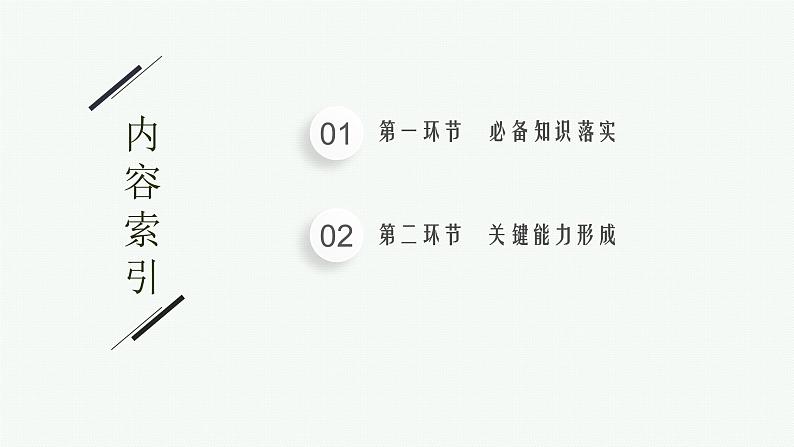 内容索引

01 第一环节 必备知识落实

02 第二环节 关键能力形成